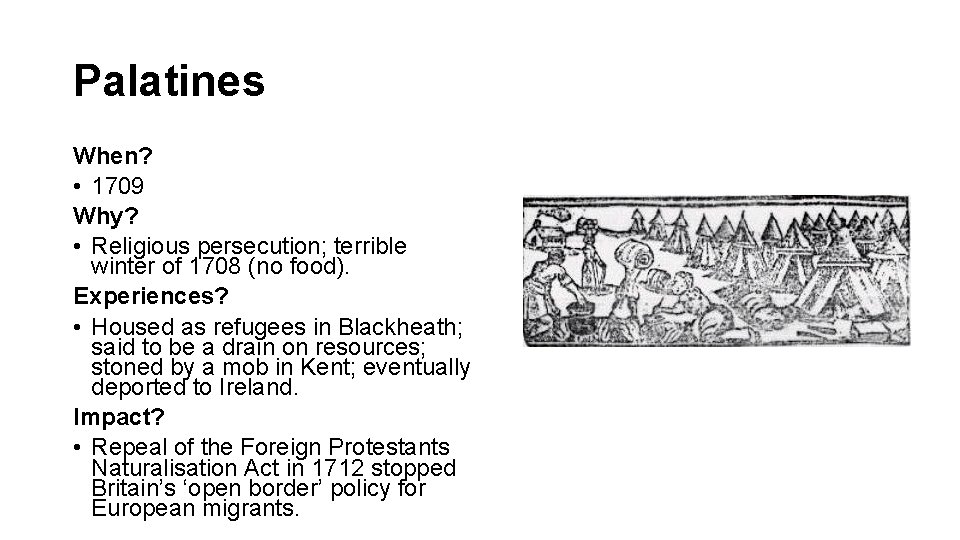 Palatines

When?

• 1709

Why?

• Religious persecution; terrible winter of 1708 (no food).

Experiences?

• Housed as refugees in Blackheath; said to be a drain on resources; stoned by a mob in Kent; eventually deported to Ireland.

Impact?

• Repeal of the Foreign Protestants Naturalisation Act in 1712 stopped Britain's 'open border' policy for European migrants.